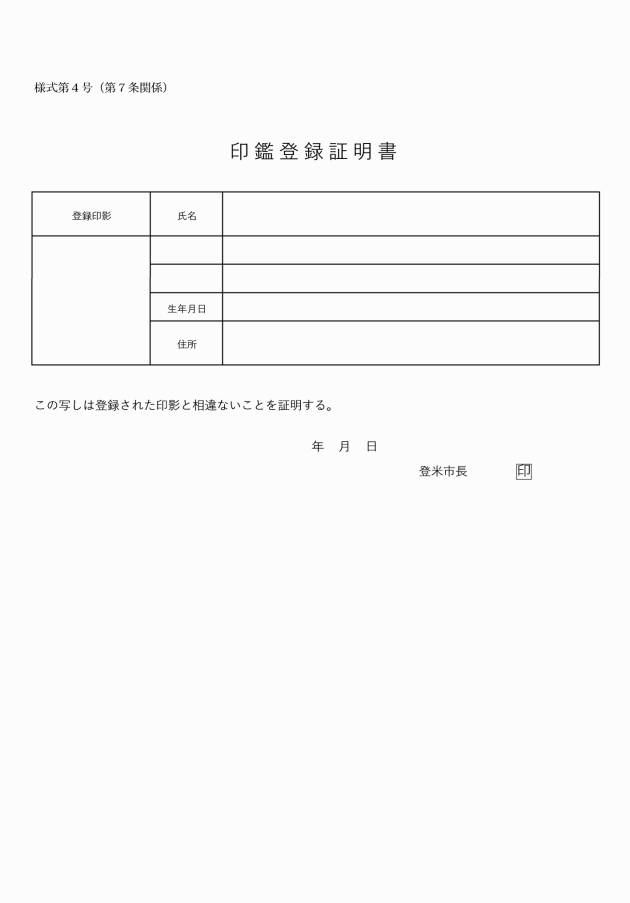 様式第４号（第７条関係）

印鑑登録証明書

| 登録印影 | 氏名 | |
|---|---|---|
| | | |
| | | |
| | 生年月日 | |
| | 住所 | |

この写しは登録された印影と相違ないことを証明する。

年　月　日

登米市長　印